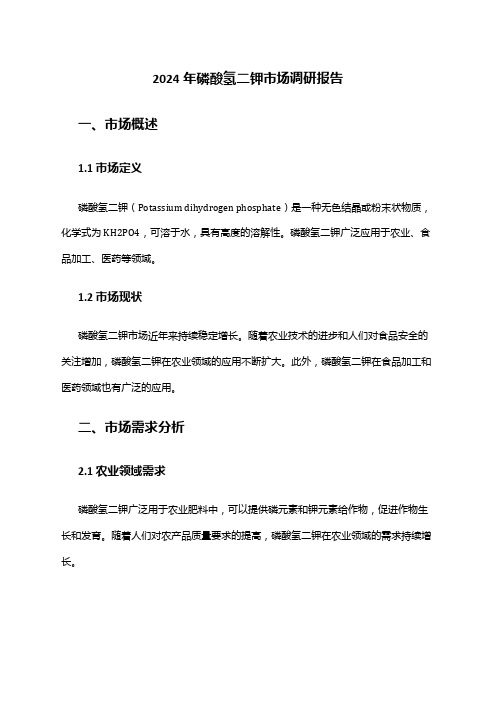 2024 年磷酸氢二钾市场调研报告

一、市场概述

1.1 市场定义

磷酸氢二钾（Potassium dihydrogen phosphate）是一种无色结晶或粉末状物质，化学式为 KH2PO4，可溶于水，具有高度的溶解性。磷酸氢二钾广泛应用于农业、食品加工、医药等领域。

1.2 市场现状

磷酸氢二钾市场近年来持续稳定增长。随着农业技术的进步和人们对食品安全的关注增加，磷酸氢二钾在农业领域的应用不断扩大。此外，磷酸氢二钾在食品加工和医药领域也有广泛的应用。

二、市场需求分析

2.1 农业领域需求

磷酸氢二钾广泛用于农业肥料中，可以提供磷元素和钾元素给作物，促进作物生长和发育。随着人们对农产品质量要求的提高，磷酸氢二钾在农业领域的需求持续增长。